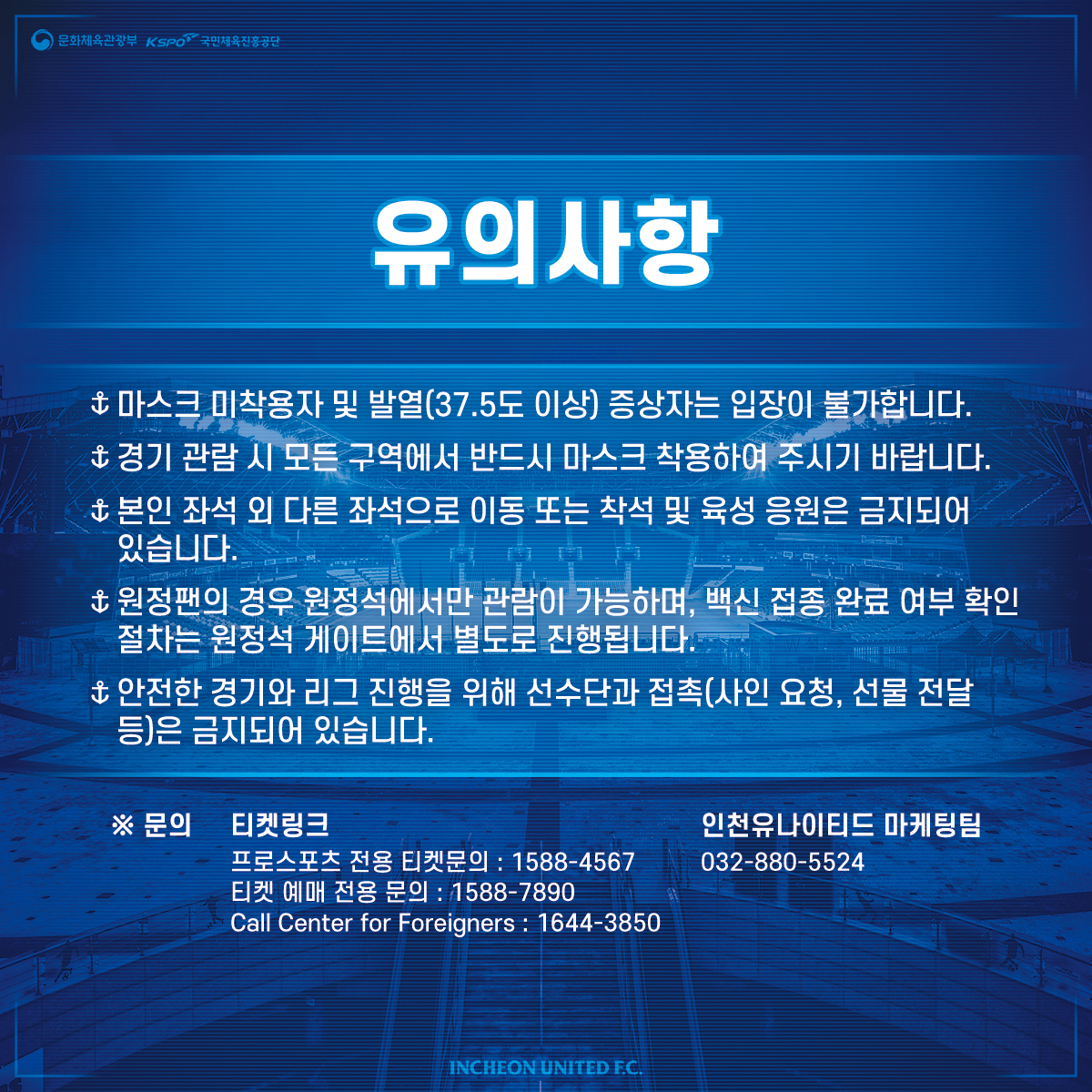 문화체육관광부 KSPO 국민체육진흥공단

유의사항

⚓ 마스크 미착용자 및 발열(37.5도 이상) 증상자는 입장이 불가합니다.

⚓ 경기 관람 시 모든 구역에서 반드시 마스크 착용하여 주시기 바랍니다.

⚓ 본인 좌석 외 다른 좌석으로 이동 또는 착석 및 육성 응원은 금지되어 있습니다.

⚓ 원정팬의 경우 원정석에서만 관람이 가능하며, 백신 접종 완료 여부 확인 절차는 원정석 게이트에서 별도로 진행됩니다.

⚓ 안전한 경기와 리그 진행을 위해 선수단과 접촉(사인 요청, 선물 전달 등)은 금지되어 있습니다.

※ 문의

티켓링크
프로스포츠 전용 티켓문의 : 1588-4567
티켓 예매 전용 문의 : 1588-7890
Call Center for Foreigners : 1644-3850

인천유나이티드 마케팅팀
032-880-5524

INCHEON UNITED F.C.